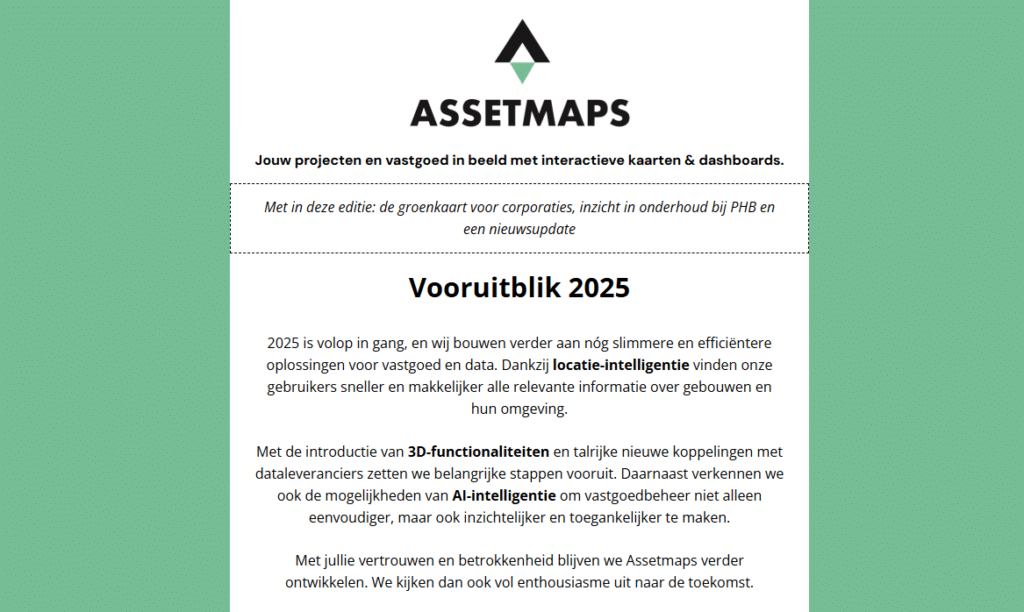 ASSETMAPS

Jouw projecten en vastgoed in beeld met interactieve kaarten & dashboards.

Met in deze editie: de groenkaart voor corporaties, inzicht in onderhoud bij PHB en een nieuwsupdate

Vooruitblik 2025

2025 is volop in gang, en wij bouwen verder aan nóg slimmere en efficiëntere oplossingen voor vastgoed en data. Dankzij locatie-intelligentie vinden onze gebruikers sneller en makkelijker alle relevante informatie over gebouwen en hun omgeving.

Met de introductie van 3D-functionaliteiten en talrijke nieuwe koppelingen met dataleveranciers zetten we belangrijke stappen vooruit. Daarnaast verkennen we ook de mogelijkheden van AI-intelligentie om vastgoedbeheer niet alleen eenvoudiger, maar ook inzichtelijker en toegankelijker te maken.

Met jullie vertrouwen en betrokkenheid blijven we Assetmaps verder ontwikkelen. We kijken dan ook vol enthousiasme uit naar de toekomst.